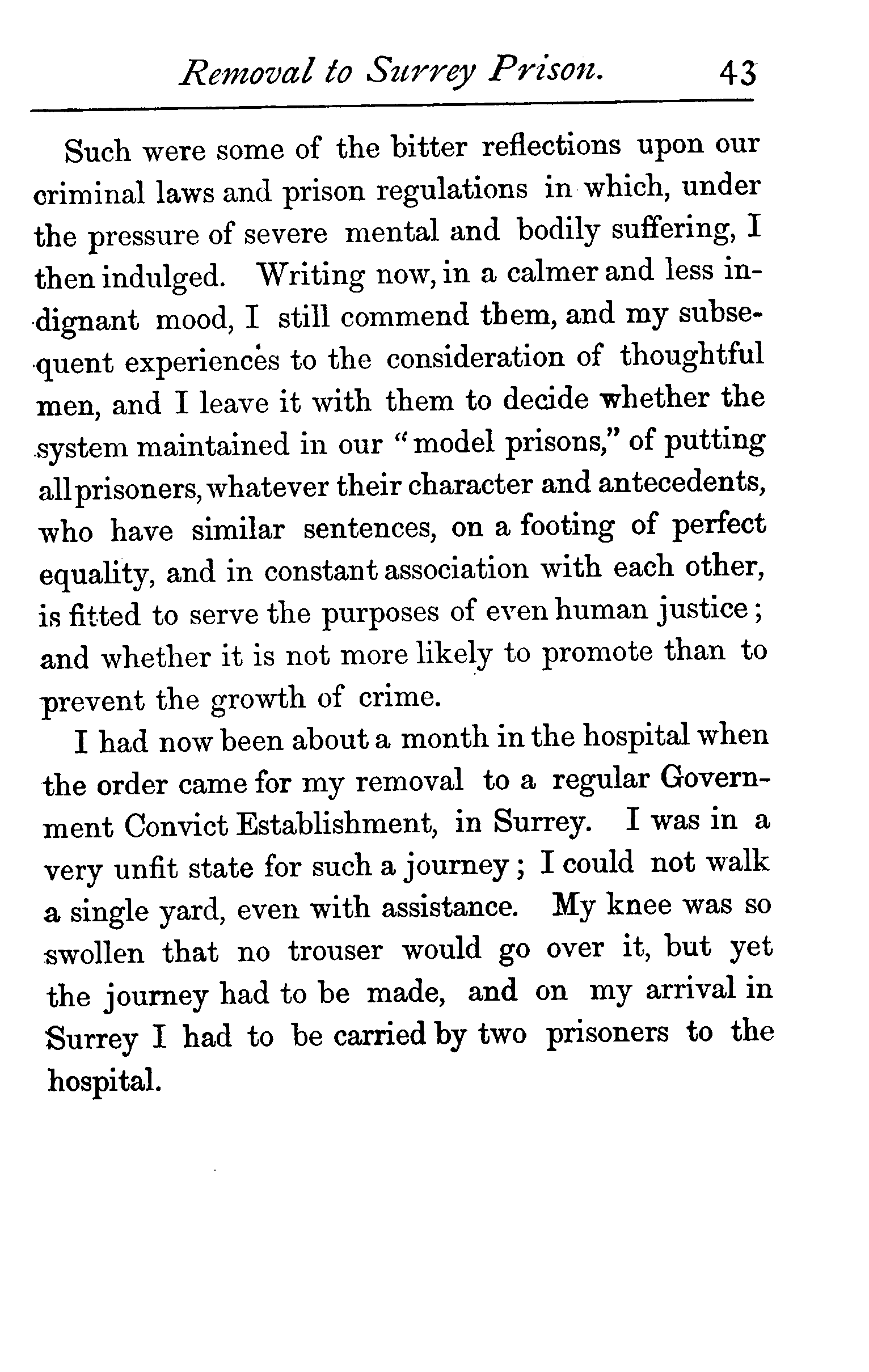 Removal to Surrey Prison. 43

Such were some of the bitter reflections upon our criminal laws and prison regulations in which, under the pressure of severe mental and bodily suffering, I then indulged. Writing now, in a calmer and less indignant mood, I still commend them, and my subsequent experiences to the consideration of thoughtful men, and I leave it with them to decide whether the system maintained in our "model prisons," of putting all prisoners, whatever their character and antecedents, who have similar sentences, on a footing of perfect equality, and in constant association with each other, is fitted to serve the purposes of even human justice; and whether it is not more likely to promote than to prevent the growth of crime.

I had now been about a month in the hospital when the order came for my removal to a regular Government Convict Establishment, in Surrey. I was in a very unfit state for such a journey; I could not walk a single yard, even with assistance. My knee was so swollen that no trouser would go over it, but yet the journey had to be made, and on my arrival in Surrey I had to be carried by two prisoners to the hospital.